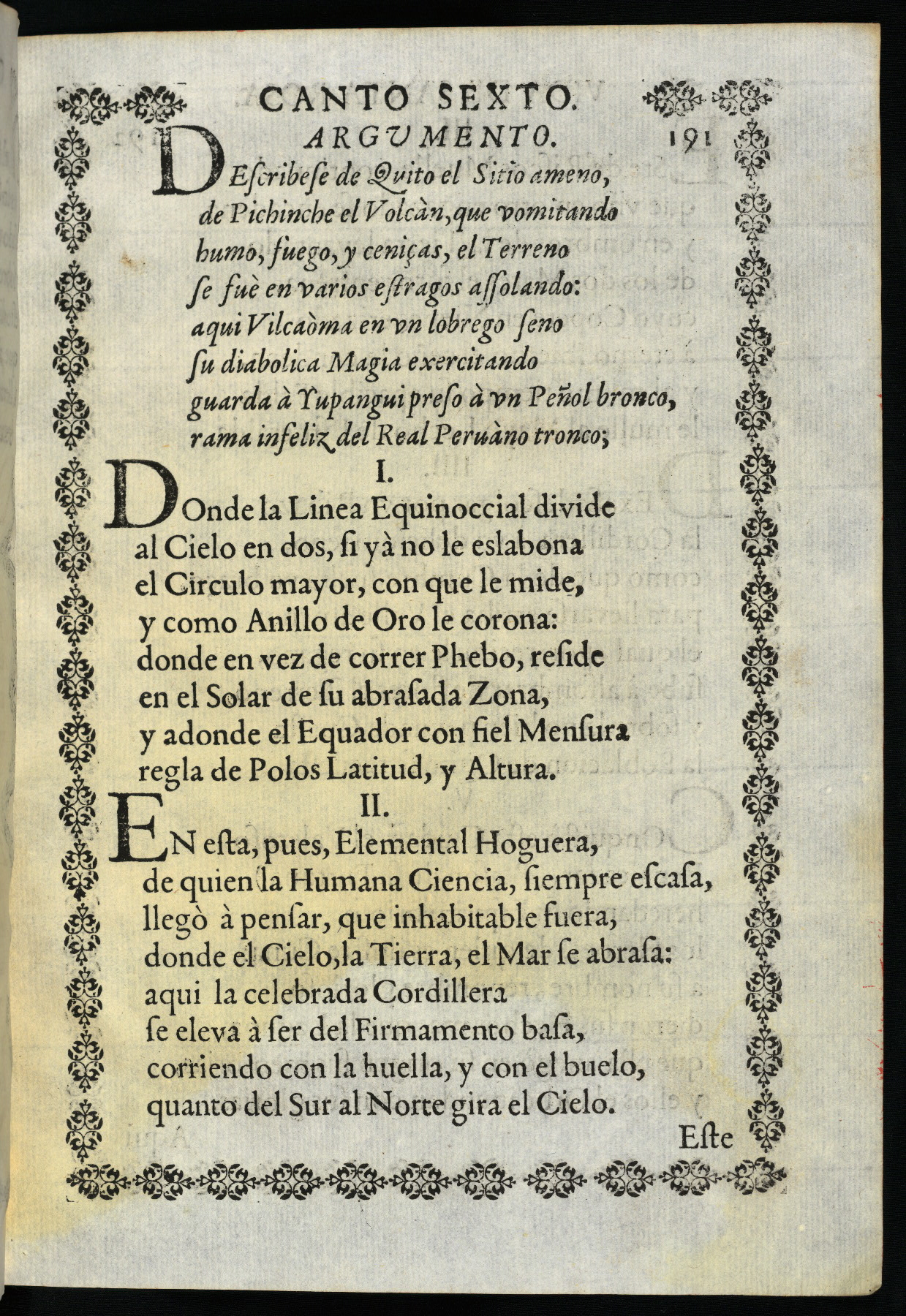 CANTO SEXTO.

ARGVMENTO. 191

DEſcribeſe de Quito el Sitio ameno,
de Pichinche el Volcàn, que vomitando
humo, fuego, y ceniças, el Terreno
ſe fuè en varios eſtragos aſſolando:
aqui Vilcaòma en vn lobrego ſeno
ſu diabolica Magia exercitando
guarda à Yupangui preſo à vn Peñol bronco,
rama infeliz del Real Peruàno tronco;

I.

DOnde la Linea Equinoccial divide
al Cielo en dos, ſi yà no le eslabona
el Circulo mayor, con que le mide,
y como Anillo de Oro le corona:
donde en vez de correr Phebo, reſide
en el Solar de ſu abraſada Zona,
y adonde el Equador con fiel Menſura
regla de Polos Latitud, y Altura.

II.

EN eſta, pues, Elemental Hoguera,
de quien la Humana Ciencia, ſiempre eſcaſa,
llegò à penſar, que inhabitable fuera,
donde el Cielo, la Tierra, el Mar ſe abraſa:
aqui la celebrada Cordillera
ſe eleva à ſer del Firmamento baſa,
corriendo con la huella, y con el buelo,
quanto del Sur al Norte gira el Cielo.

Eſte